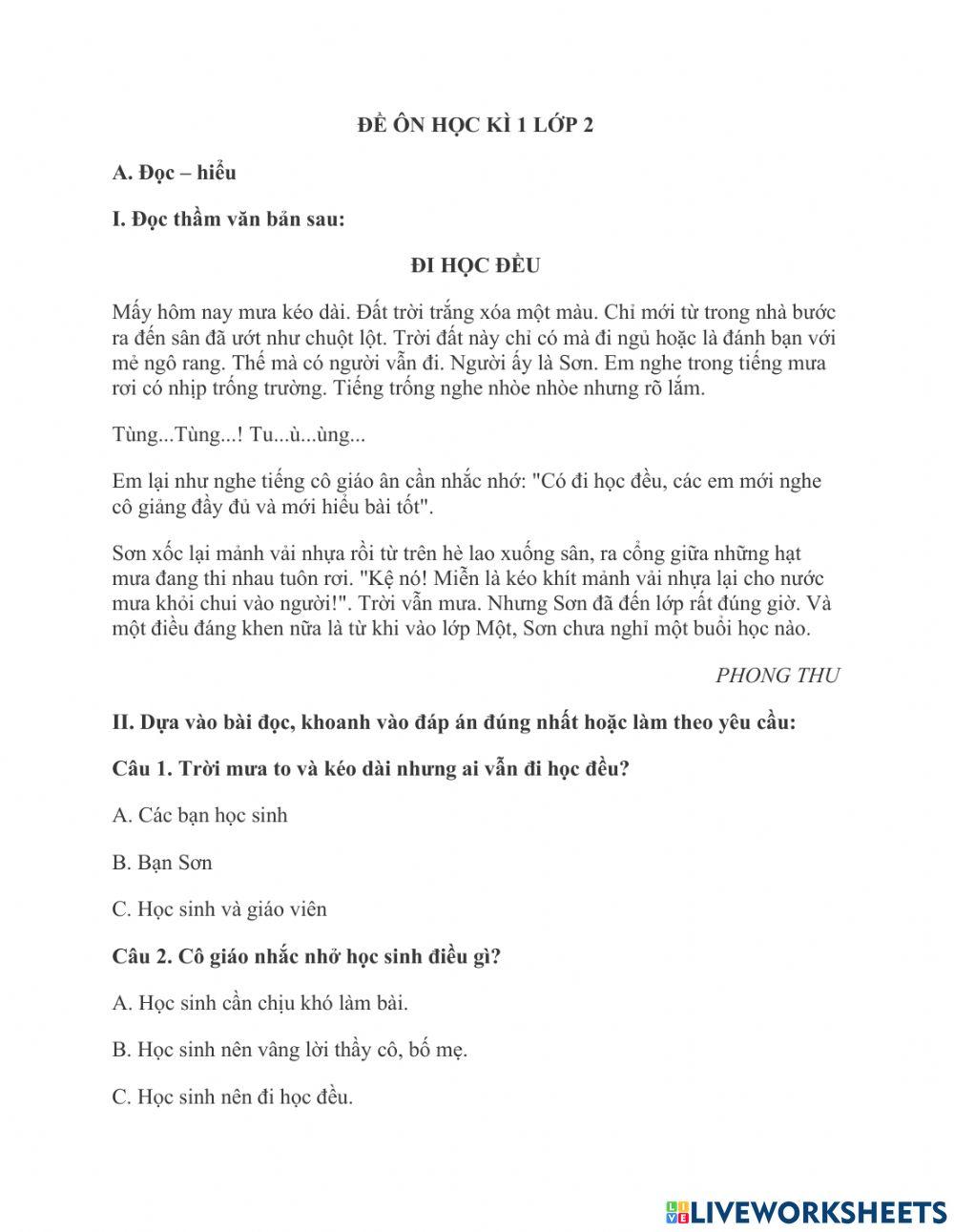 ĐỀ ÔN HỌC KÌ 1 LỚP 2

A. Đọc – hiểu

I. Đọc thầm văn bản sau:

ĐI HỌC ĐỀU

Mấy hôm nay mưa kéo dài. Đất trời trắng xóa một màu. Chỉ mới từ trong nhà bước ra đến sân đã ướt như chuột lột. Trời đất này chỉ có mà đi ngủ hoặc là đánh bạn với mẻ ngô rang. Thế mà có người vẫn đi. Người ấy là Sơn. Em nghe trong tiếng mưa rơi có nhịp trống trường. Tiếng trống nghe nhòe nhòe nhưng rõ lắm.

Tùng...Tùng...! Tu...ù...ùng...

Em lại như nghe tiếng cô giáo ân cần nhắc nhớ: "Có đi học đều, các em mới nghe cô giảng đầy đủ và mới hiểu bài tốt".

Sơn xốc lại mảnh vải nhựa rồi từ trên hè lao xuống sân, ra cổng giữa những hạt mưa đang thi nhau tuôn rơi. "Kệ nó! Miễn là kéo khít mảnh vải nhựa lại cho nước mưa khỏi chui vào người!". Trời vẫn mưa. Nhưng Sơn đã đến lớp rất đúng giờ. Và một điều đáng khen nữa là từ khi vào lớp Một, Sơn chưa nghỉ một buổi học nào.

PHONG THU

II. Dựa vào bài đọc, khoanh vào đáp án đúng nhất hoặc làm theo yêu cầu:

Câu 1. Trời mưa to và kéo dài nhưng ai vẫn đi học đều?

A. Các bạn học sinh

B. Bạn Sơn

C. Học sinh và giáo viên

Câu 2. Cô giáo nhắc nhở học sinh điều gì?

A. Học sinh cần chịu khó làm bài.

B. Học sinh nên vâng lời thầy cô, bố mẹ.

C. Học sinh nên đi học đều.

LIVEWORKSHEETS